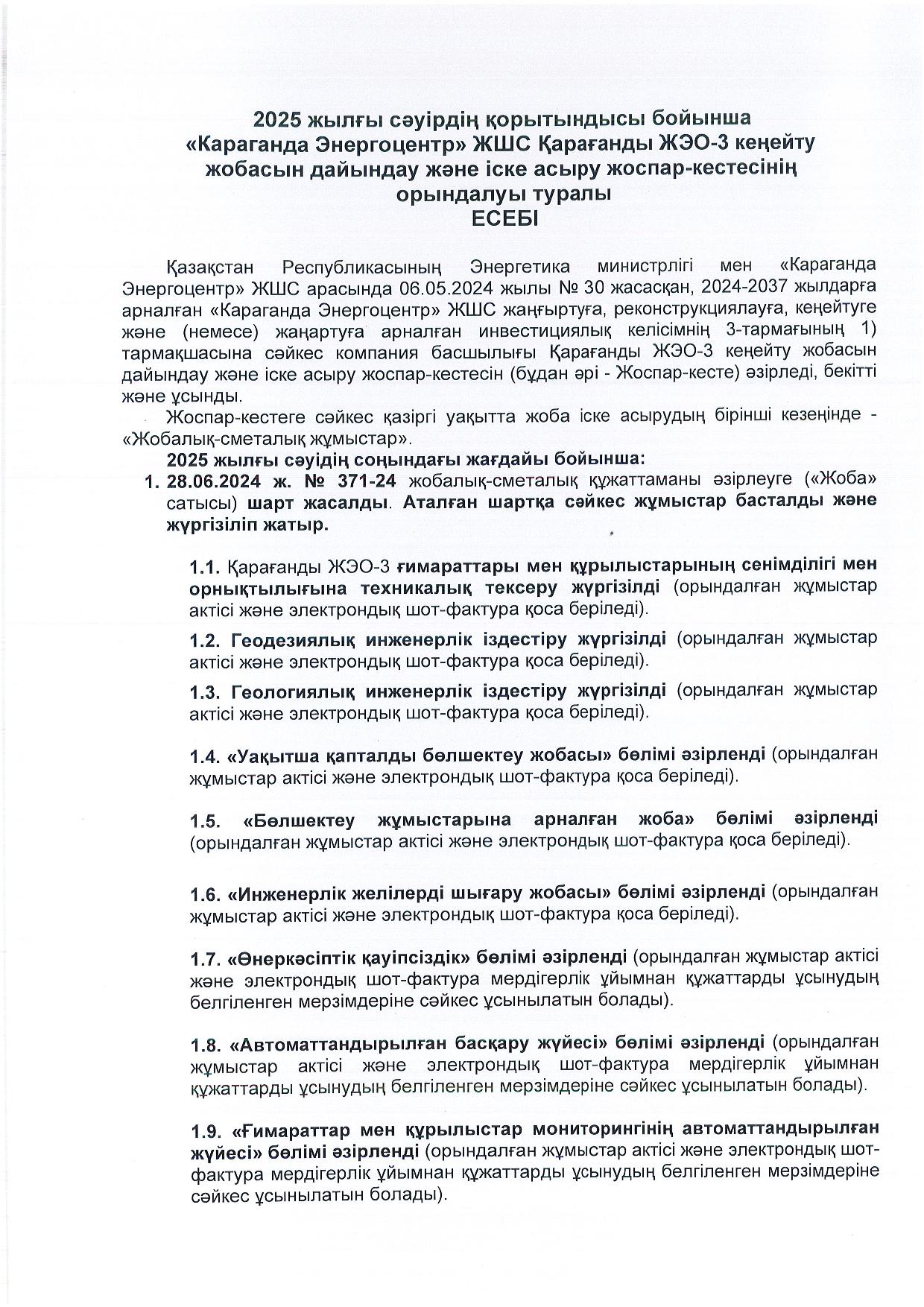 2025 жылғы сәуірдің қорытындысы бойынша «Караганда Энергоцентр» ЖШС Қарағанды ЖЭО-3 кеңейту жобасын дайындау және іске асыру жоспар-кестесінің орындалуы туралы
ЕСЕБІ

Қазақстан Республикасының Энергетика министрлігі мен «Караганда Энергоцентр» ЖШС арасында 06.05.2024 жылы № 30 жасасқан, 2024-2037 жылдарға арналған «Караганда Энергоцентр» ЖШС жаңғыртуға, реконструкциялауға, кеңейтуге және (немесе) жаңартуға арналған инвестициялық келісімнің 3-тармағының 1) тармақшасына сәйкес компания басшылығы Қарағанды ЖЭО-3 кеңейту жобасын дайындау және іске асыру жоспар-кестесін (бұдан әрі - Жоспар-кесте) әзірледі, бекітті және ұсынды.

Жоспар-кестеге сәйкес қазіргі уақытта жоба іске асырудың бірінші кезеңінде - «Жобалық-сметалық жұмыстар».

2025 жылғы сәуідің соңындағы жағдайы бойынша:

1. 28.06.2024 ж. № 371-24 жобалық-сметалық құжаттаманы әзірлеуге («Жоба» сатысы) шарт жасалды. Аталған шартқа сәйкес жұмыстар басталды және жүргізіліп жатыр.

1.1. Қарағанды ЖЭО-3 ғимараттары мен құрылыстарының сенімділігі мен орнықтылығына техникалық тексеру жүргізілді (орындалған жұмыстар актісі және электрондық шот-фактура қоса беріледі).

1.2. Геодезиялық инженерлік іздестіру жүргізілді (орындалған жұмыстар актісі және электрондық шот-фактура қоса беріледі).

1.3. Геологиялық инженерлік іздестіру жүргізілді (орындалған жұмыстар актісі және электрондық шот-фактура қоса беріледі).

1.4. «Уақытша қапталды бөлшектеу жобасы» бөлімі әзірленді (орындалған жұмыстар актісі және электрондық шот-фактура қоса беріледі).

1.5. «Бөлшектеу жұмыстарына арналған жоба» бөлімі әзірленді (орындалған жұмыстар актісі және электрондық шот-фактура қоса беріледі).

1.6. «Инженерлік желілерді шығару жобасы» бөлімі әзірленді (орындалған жұмыстар актісі және электрондық шот-фактура қоса беріледі).

1.7. «Өнеркәсіптік қауіпсіздік» бөлімі әзірленді (орындалған жұмыстар актісі және электрондық шот-фактура мердігерлік ұйымнан құжаттарды ұсынудың белгіленген мерзімдеріне сәйкес ұсынылатын болады).

1.8. «Автоматтандырылған басқару жүйесі» бөлімі әзірленді (орындалған жұмыстар актісі және электрондық шот-фактура мердігерлік ұйымнан құжаттарды ұсынудың белгіленген мерзімдеріне сәйкес ұсынылатын болады).

1.9. «Ғимараттар мен құрылыстар мониторингінің автоматтандырылған жүйесі» бөлімі әзірленді (орындалған жұмыстар актісі және электрондық шот-фактура мердігерлік ұйымнан құжаттарды ұсынудың белгіленген мерзімдеріне сәйкес ұсынылатын болады).